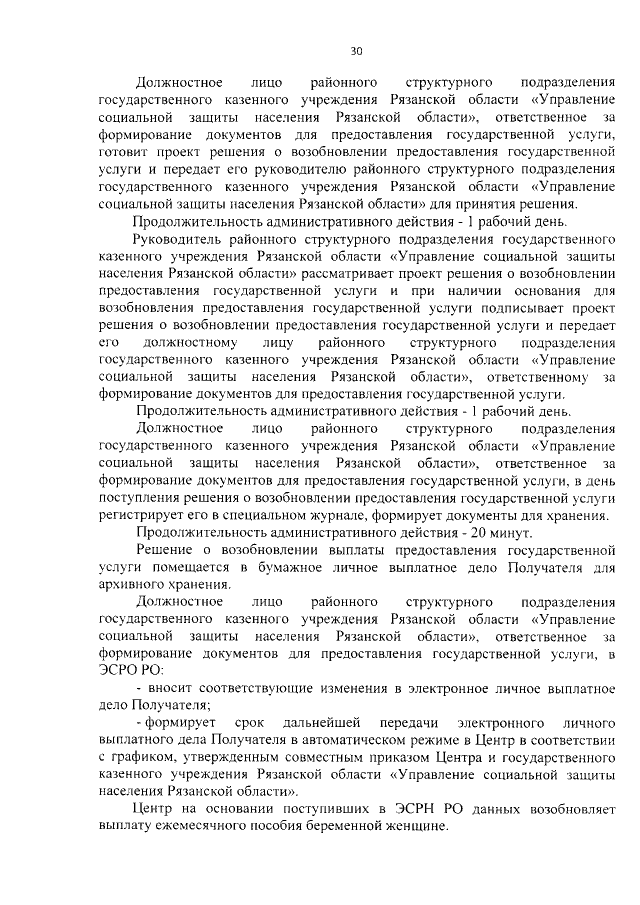 30

Должностное лицо районного структурного подразделения государственного казенного учреждения Рязанской области «Управление социальной защиты населения Рязанской области», ответственное за формирование документов для предоставления государственной услуги, готовит проект решения о возобновлении предоставления государственной услуги и передает его руководителю районного структурного подразделения государственного казенного учреждения Рязанской области «Управление социальной защиты населения Рязанской области» для принятия решения.

Продолжительность административного действия - 1 рабочий день.

Руководитель районного структурного подразделения государственного казенного учреждения Рязанской области «Управление социальной защиты населения Рязанской области» рассматривает проект решения о возобновлении предоставления государственной услуги и при наличии основания для возобновления предоставления государственной услуги подписывает проект решения о возобновлении предоставления государственной услуги и передает его должностному лицу районного структурного подразделения государственного казенного учреждения Рязанской области «Управление социальной защиты населения Рязанской области», ответственному за формирование документов для предоставления государственной услуги.

Продолжительность административного действия - 1 рабочий день.

Должностное лицо районного структурного подразделения государственного казенного учреждения Рязанской области «Управление социальной защиты населения Рязанской области», ответственное за формирование документов для предоставления государственной услуги, в день поступления решения о возобновлении предоставления государственной услуги регистрирует его в специальном журнале, формирует документы для хранения.

Продолжительность административного действия - 20 минут.

Решение о возобновлении выплаты предоставления государственной услуги помещается в бумажное личное выплатное дело Получателя для архивного хранения.

Должностное лицо районного структурного подразделения государственного казенного учреждения Рязанской области «Управление социальной защиты населения Рязанской области», ответственное за формирование документов для предоставления государственной услуги, в ЭСРО РО:

- вносит соответствующие изменения в электронное личное выплатное дело Получателя;

- формирует срок дальнейшей передачи электронного личного выплатного дела Получателя в автоматическом режиме в Центр в соответствии с графиком, утвержденным совместным приказом Центра и государственного казенного учреждения Рязанской области «Управление социальной защиты населения Рязанской области».

Центр на основании поступивших в ЭСРН РО данных возобновляет выплату ежемесячного пособия беременной женщине.